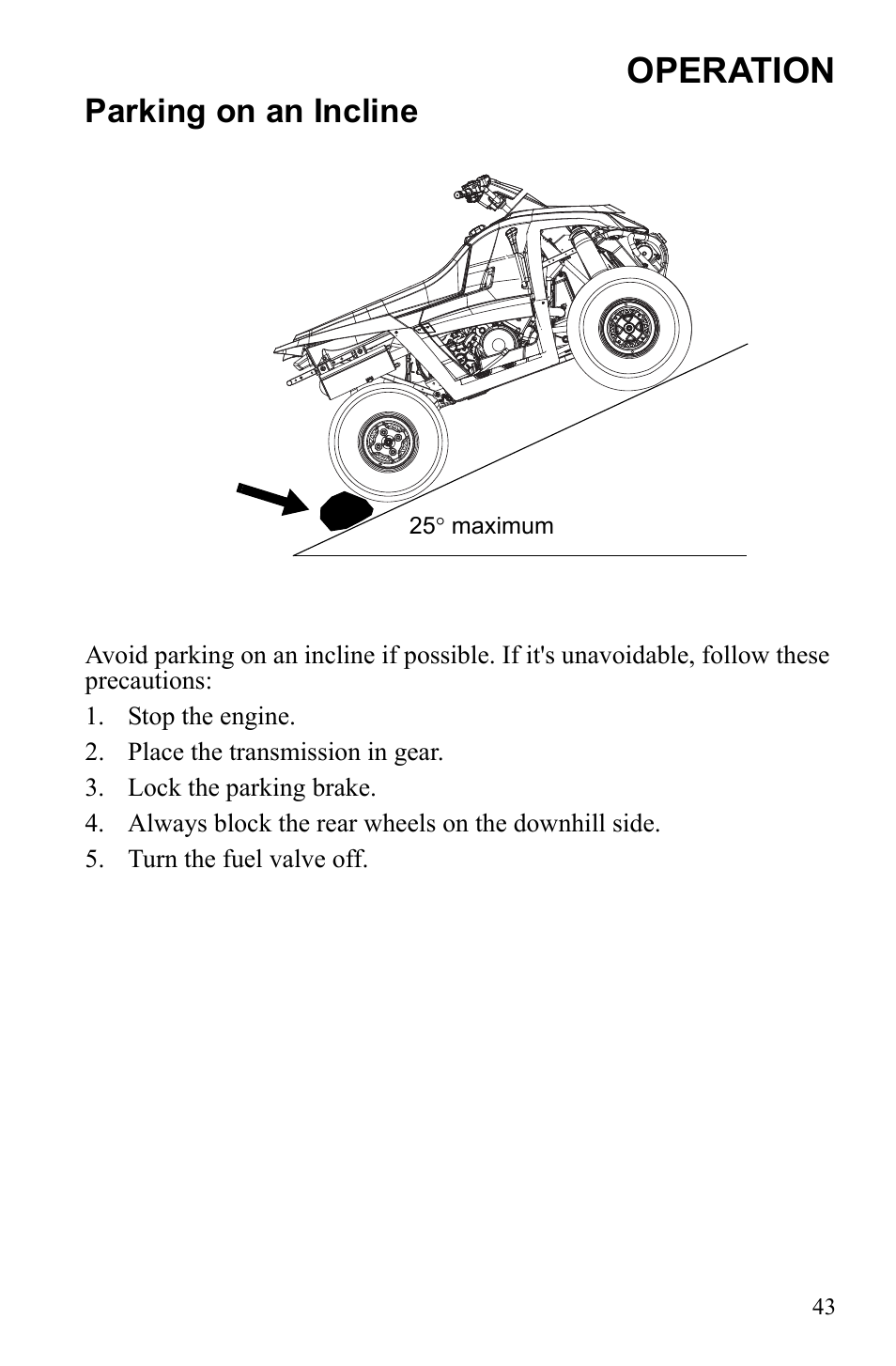 OPERATION

Parking on an Incline

25° maximum

Avoid parking on an incline if possible. If it's unavoidable, follow these precautions:

1. Stop the engine.
2. Place the transmission in gear.
3. Lock the parking brake.
4. Always block the rear wheels on the downhill side.
5. Turn the fuel valve off.

43